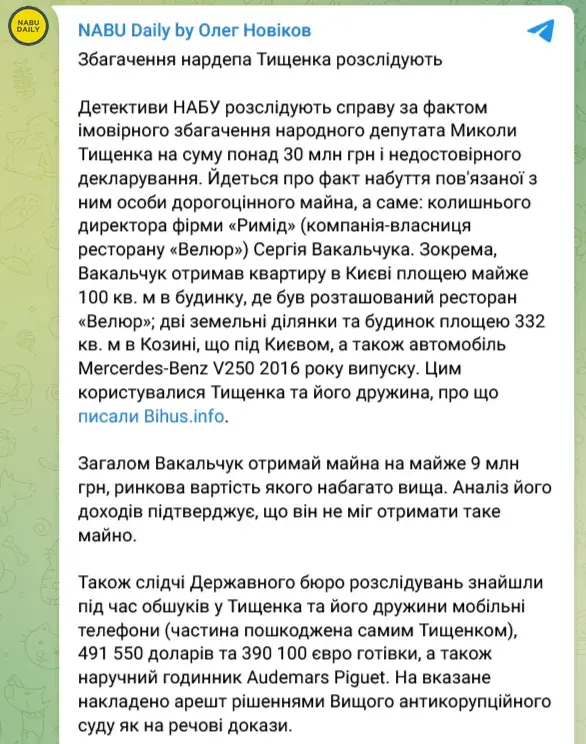 NABU DAILY

NABU Daily by Олег Новіков

Збагачення нардепа Тищенка розслідують

Детективи НАБУ розслідують справу за фактом імовірного збагачення народного депутата Миколи Тищенка на суму понад 30 млн грн і недостовірного декларування. Йдеться про факт набуття пов'язаної з ним особи дорогоцінного майна, а саме: колишнього директора фірми «Римід» (компанія-власниця ресторану «Велюр») Сергія Вакальчука. Зокрема, Вакальчук отримав квартиру в Києві площею майже 100 кв. м в будинку, де був розташований ресторан «Велюр»; дві земельні ділянки та будинок площею 332 кв. м в Козині, що під Києвом, а також автомобіль Mercerdes-Benz V250 2016 року випуску. Цим користувалися Тищенка та його дружина, про що писали Bihus.info.

Загалом Вакальчук отримай майна на майже 9 млн грн, ринкова вартість якого набагато вища. Аналіз його доходів підтверджує, що він не міг отримати таке майно.

Також слідчі Державного бюро розслідувань знайшли під час обшуків у Тищенка та його дружини мобільні телефони (частина пошкоджена самим Тищенком), 491 550 доларів та 390 100 євро готівки, а також наручний годинник Audemars Piguet. На вказане накладено арешт рішеннями Вищого антикорупційного суду як на речові докази.